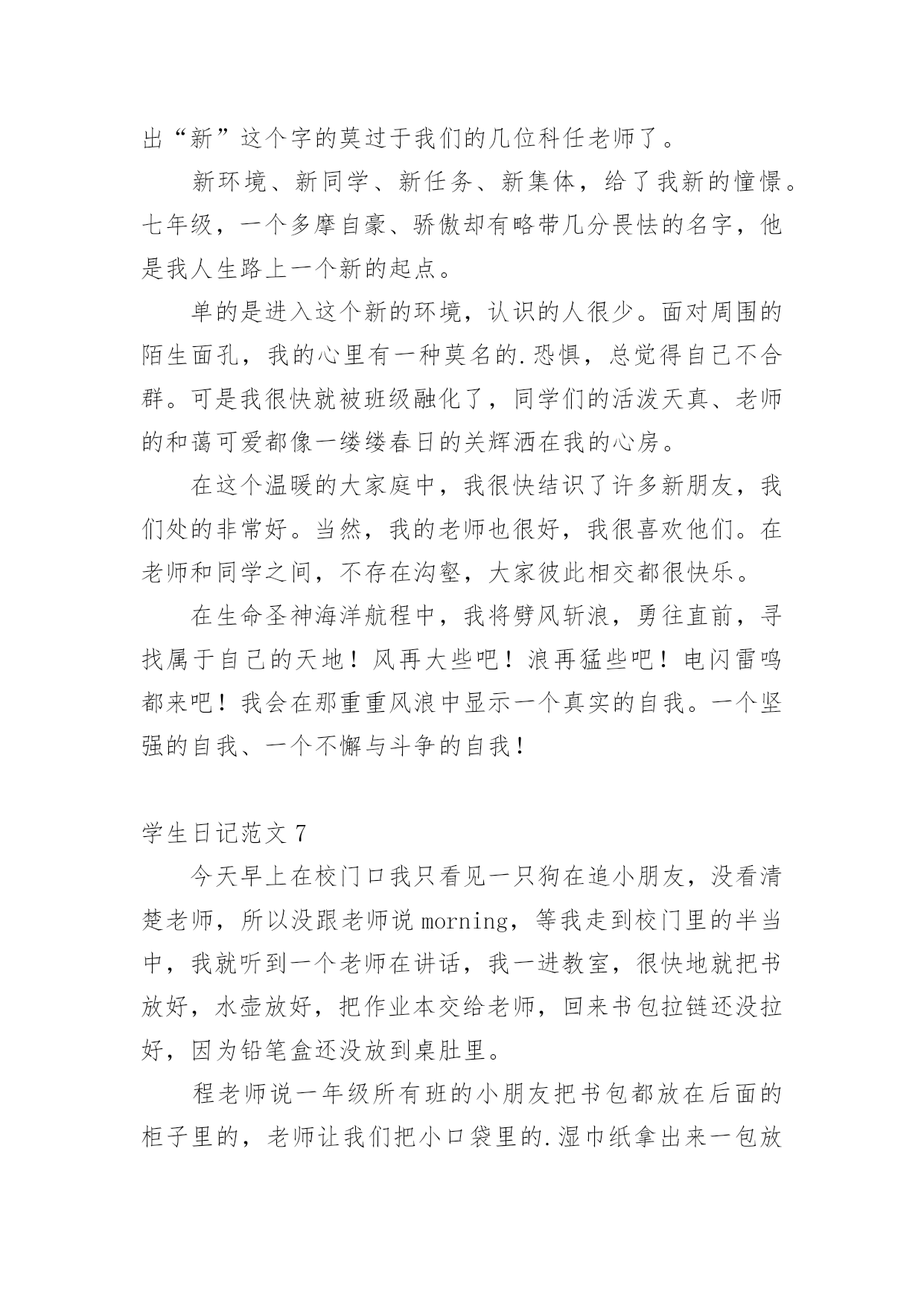 出“新”这个字的莫过于我们的几位科任老师了。

新环境、新同学、新任务、新集体，给了我新的憧憬。七年级，一个多摩自豪、骄傲却有略带几分畏怯的名字，他是我人生路上一个新的起点。

单的是进入这个新的环境，认识的人很少。面对周围的陌生面孔，我的心里有一种莫名的.恐惧，总觉得自己不合群。可是我很快就被班级融化了，同学们的活泼天真、老师的和蔼可爱都像一缕缕春日的关辉洒在我的心房。

在这个温暖的大家庭中，我很快结识了许多新朋友，我们处的非常好。当然，我的老师也很好，我很喜欢他们。在老师和同学之间，不存在沟壑，大家彼此相交都很快乐。

在生命圣神海洋航程中，我将劈风斩浪，勇往直前，寻找属于自己的天地！风再大些吧！浪再猛些吧！电闪雷鸣都来吧！我会在那重重风浪中显示一个真实的自我。一个坚强的自我、一个不懈与斗争的自我！

学生日记范文 7

今天早上在校门口我只看见一只狗在追小朋友，没看清楚老师，所以没跟老师说 morning，等我走到校门里的半当中，我就听到一个老师在讲话，我一进教室，很快地就把书放好，水壶放好，把作业本交给老师，回来书包拉链还没拉好，因为铅笔盒还没放到桌肚里。

程老师说一年级所有班的小朋友把书包都放在后面的柜子里的，老师让我们把小口袋里的.湿巾纸拿出来一包放